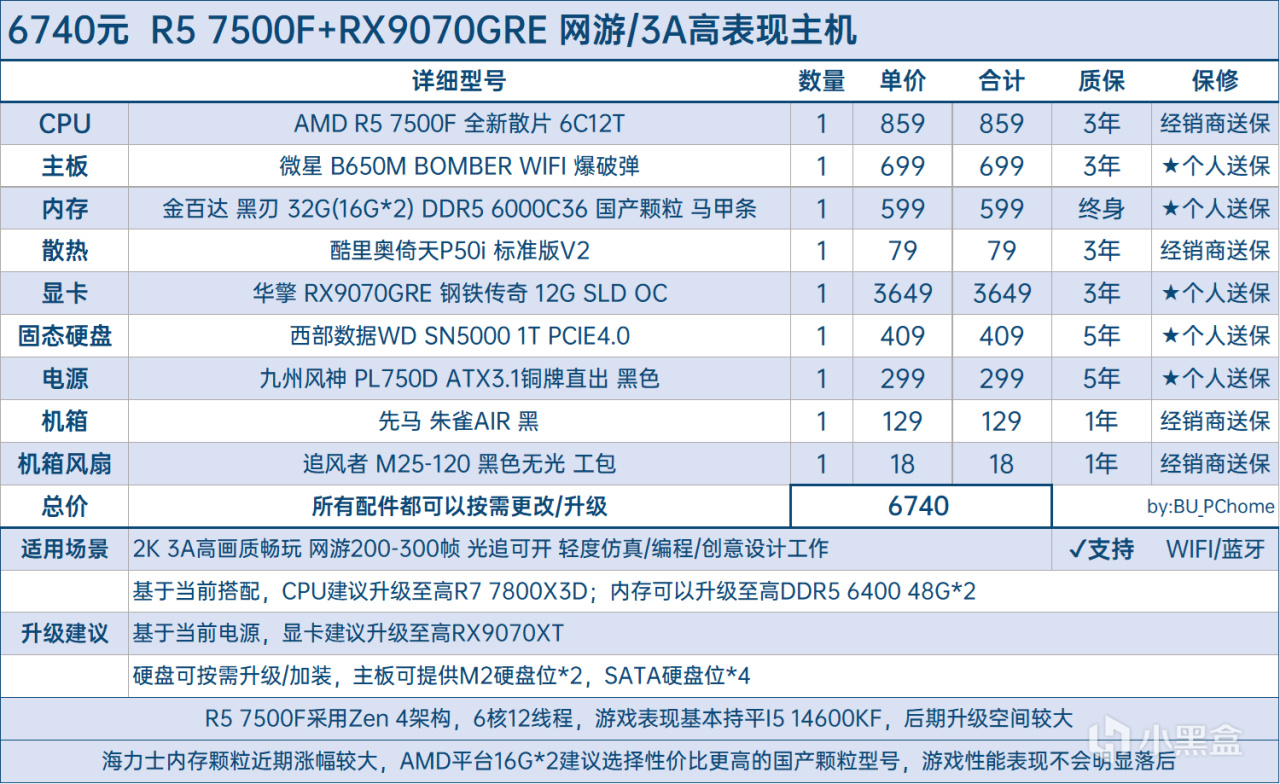 6740元 R5 7500F+RX9070GRE 网游/3A高表现主机

|  | 详细型号 | 数量 | 单价 | 合计 | 质保 | 保修 |
|---|---|---|---|---|---|---|
| CPU | AMD R5 7500F 全新散片 6C12T | 1 | 859 | 859 | 3年 | 经销商送保 |
| 主板 | 微星 B650M BOMBER WIFI 爆破弹 | 1 | 699 | 699 | 3年 | ★个人送保 |
| 内存 | 金百达 黑刃 32G(16G*2) DDR5 6000C36 国产颗粒 马甲条 | 1 | 599 | 599 | 终身 | ★个人送保 |
| 散热 | 酷里奥倚天P50i 标准版V2 | 1 | 79 | 79 | 3年 | 经销商送保 |
| 显卡 | 华擎 RX9070GRE 钢铁传奇 12G SLD OC | 1 | 3649 | 3649 | 3年 | ★个人送保 |
| 固态硬盘 | 西部数据WD SN5000 1T PCIE4.0 | 1 | 409 | 409 | 5年 | ★个人送保 |
| 电源 | 九州风神 PL750D ATX3.1铜牌直出 黑色 | 1 | 299 | 299 | 5年 | ★个人送保 |
| 机箱 | 先马 朱雀AIR 黑 | 1 | 129 | 129 | 1年 | 经销商送保 |
| 机箱风扇 | 追风者 M25-120 黑色无光 工包 | 1 | 18 | 18 | 1年 | 经销商送保 |
| 总价 | 所有配件都可以按需更改/升级 | 6740 |  |  | by:BU_PChome |  |

适用场景 2K 3A高画质畅玩 网游200-300帧 光追可开 轻度仿真/编程/创意设计工作 ✓支持 WIFI/蓝牙

升级建议
基于当前搭配，CPU建议升级至高R7 7800X3D；内存可以升级至高DDR5 6400 48G*2
基于当前电源，显卡建议升级至高RX9070XT
硬盘可按需升级/加装，主板可提供M2硬盘位*2，SATA硬盘位*4

R5 7500F采用Zen 4架构，6核12线程，游戏表现基本持平I5 14600KF，后期升级空间较大

海力士内存颗粒近期涨幅较大，AMD平台16G*2建议选择性价比更高的国产颗粒型号，游戏性能表现不会明显落后

小黑盒